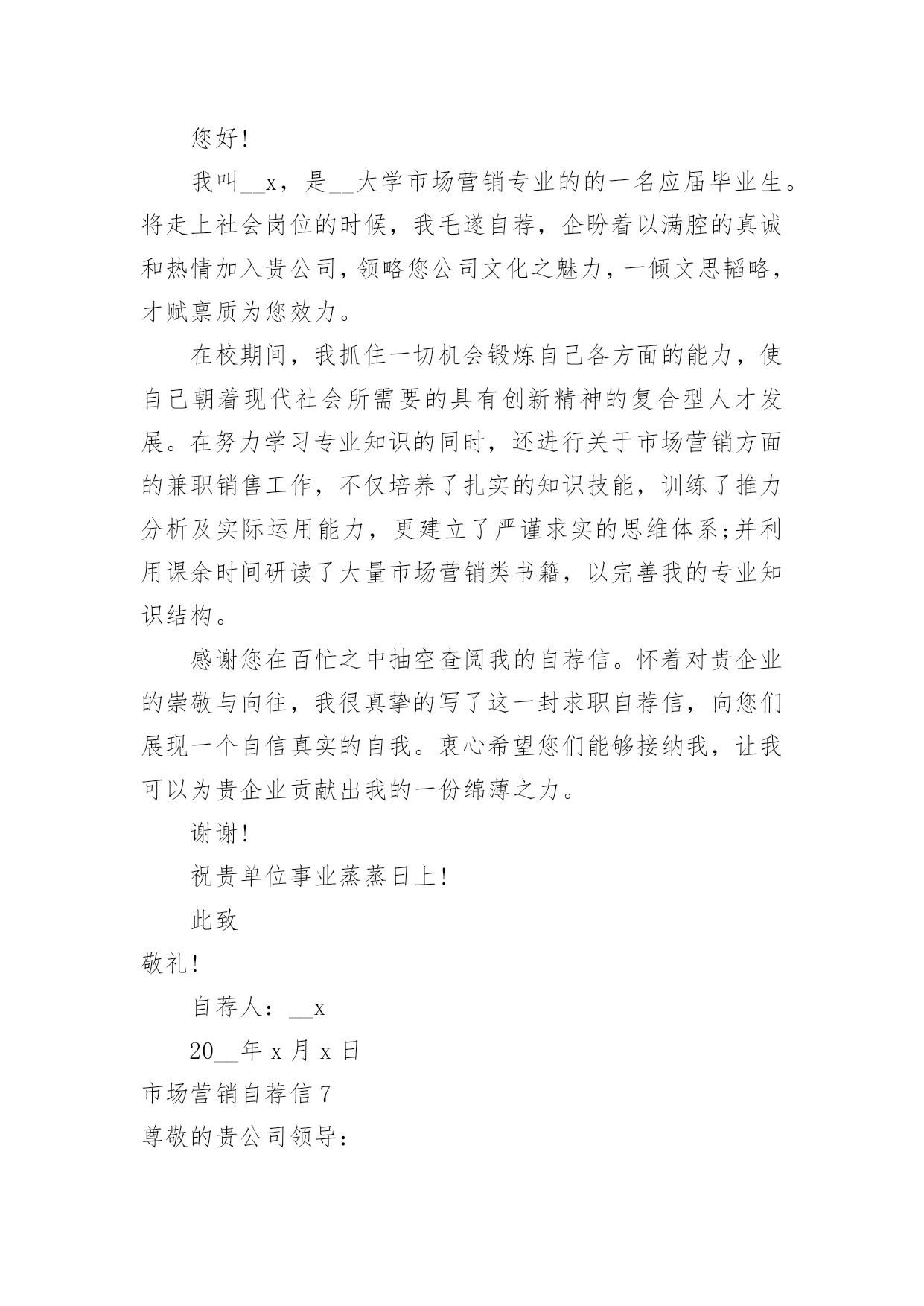 您好!

我叫__x，是__大学市场营销专业的的一名应届毕业生。将走上社会岗位的时候，我毛遂自荐，企盼着以满腔的真诚和热情加入贵公司，领略您公司文化之魅力，一倾文思韬略，才赋禀质为您效力。

在校期间，我抓住一切机会锻炼自己各方面的能力，使自己朝着现代社会所需要的具有创新精神的复合型人才发展。在努力学习专业知识的同时，还进行关于市场营销方面的兼职销售工作，不仅培养了扎实的知识技能，训练了推力分析及实际运用能力，更建立了严谨求实的思维体系;并利用课余时间研读了大量市场营销类书籍，以完善我的专业知识结构。

感谢您在百忙之中抽空查阅我的自荐信。怀着对贵企业的崇敬与向往，我很真挚的写了这一封求职自荐信，向您们展现一个自信真实的自我。衷心希望您们能够接纳我，让我可以为贵企业贡献出我的一份绵薄之力。

谢谢!

祝贵单位事业蒸蒸日上!

此致

敬礼!

自荐人：__x

20__年 x 月 x 日

市场营销自荐信 7

尊敬的贵公司领导: